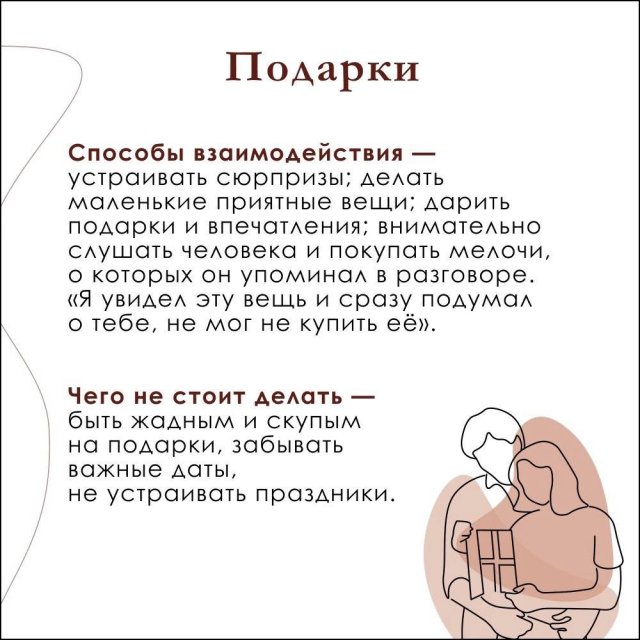 Подарки

Способы взаимодействия — устраивать сюрпризы; делать маленькие приятные вещи; дарить подарки и впечатления; внимательно слушать человека и покупать мелочи, о которых он упоминал в разговоре. «Я увидел эту вещь и сразу подумал о тебе, не мог не купить её».

Чего не стоит делать — быть жадным и скупым на подарки, забывать важные даты, не устраивать праздники.